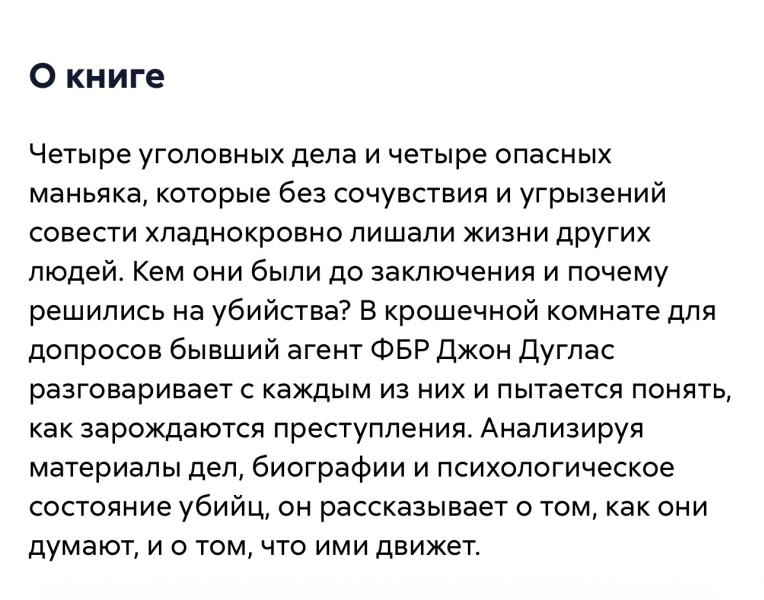 О книге

Четыре уголовных дела и четыре опасных маньяка, которые без сочувствия и угрызений совести хладнокровно лишали жизни других людей. Кем они были до заключения и почему решились на убийства? В крошечной комнате для допросов бывший агент ФБР Джон Дуглас разговаривает с каждым из них и пытается понять, как зарождаются преступления. Анализируя материалы дел, биографии и психологическое состояние убийц, он рассказывает о том, как они думают, и о том, что ими движет.